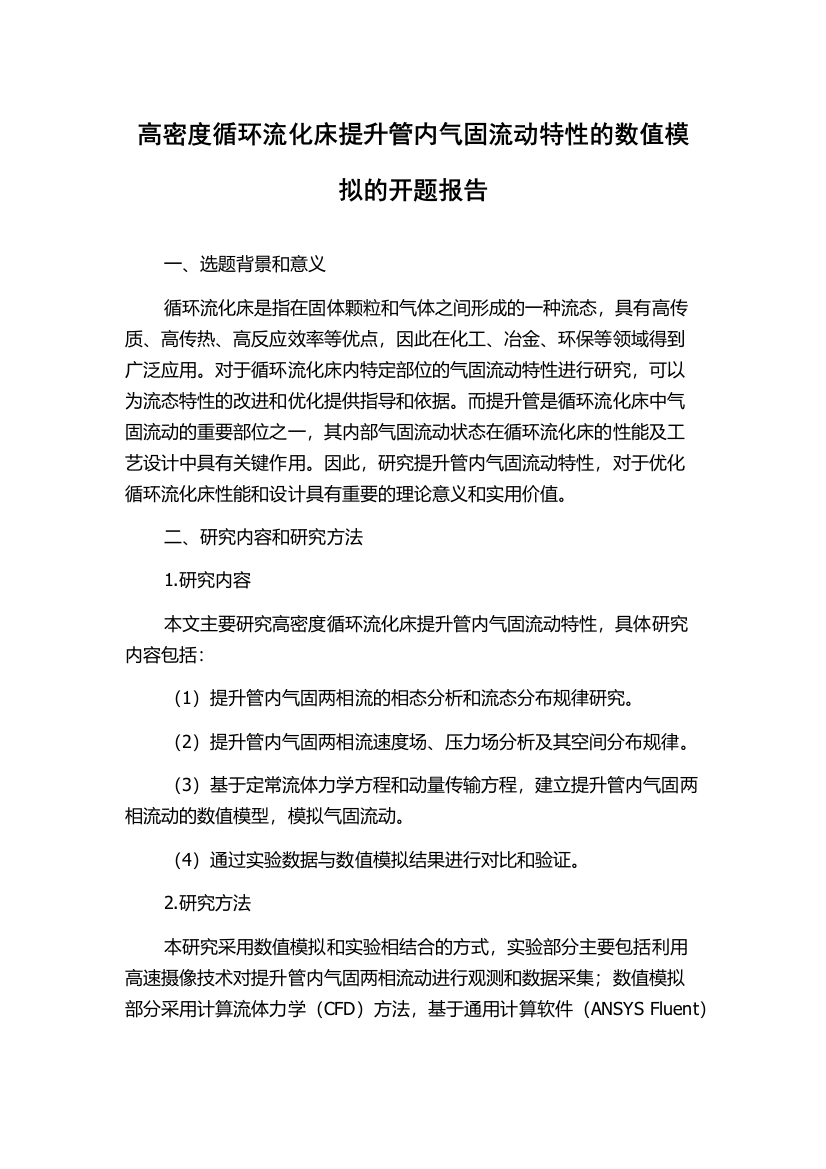 高密度循环流化床提升管内气固流动特性的数值模拟的开题报告

一、选题背景和意义

循环流化床是指在固体颗粒和气体之间形成的一种流态，具有高传质、高传热、高反应效率等优点，因此在化工、冶金、环保等领域得到广泛应用。对于循环流化床内特定部位的气固流动特性进行研究，可以为流态特性的改进和优化提供指导和依据。而提升管是循环流化床中气固流动的重要部位之一，其内部气固流动状态在循环流化床的性能及工艺设计中具有关键作用。因此，研究提升管内气固流动特性，对于优化循环流化床性能和设计具有重要的理论意义和实用价值。

二、研究内容和研究方法

1.研究内容

本文主要研究高密度循环流化床提升管内气固流动特性，具体研究内容包括：

（1）提升管内气固两相流的相态分析和流态分布规律研究。

（2）提升管内气固两相流速度场、压力场分析及其空间分布规律。

（3）基于定常流体力学方程和动量传输方程，建立提升管内气固两相流动的数值模型，模拟气固流动。

（4）通过实验数据与数值模拟结果进行对比和验证。

2.研究方法

本研究采用数值模拟和实验相结合的方式，实验部分主要包括利用高速摄像技术对提升管内气固两相流动进行观测和数据采集；数值模拟部分采用计算流体力学（CFD）方法，基于通用计算软件（ANSYS Fluent）